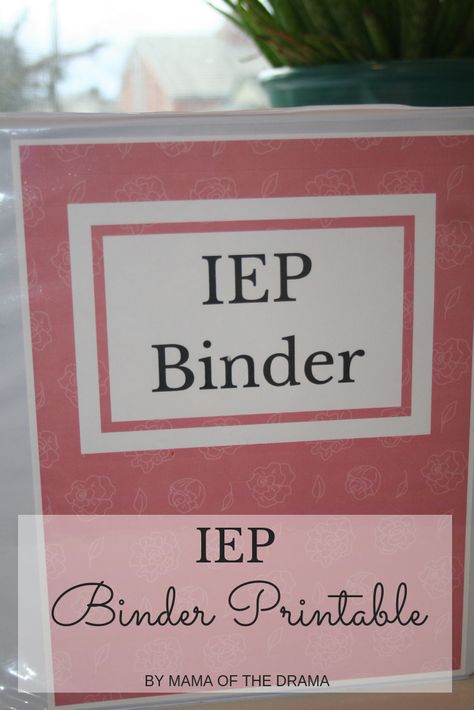 IEP
Binder

IEP
Binder Printable

BY MAMA OF THE DRAMA